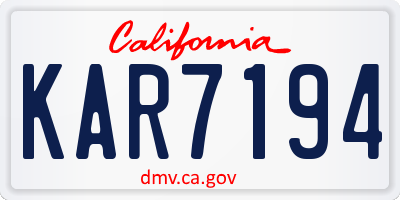 California

KAR7194

dmv.ca.gov